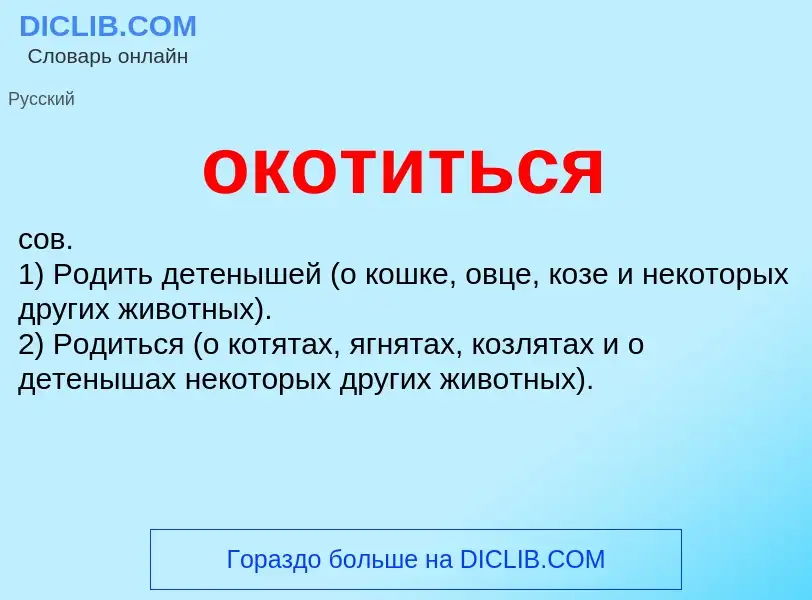 DICLIB.COM
Словарь онлайн

Русский

окотиться

сов.
1) Родить детенышей (о кошке, овце, козе и некоторых других животных).
2) Родиться (о котятах, ягнятах, козлятах и о детенышах некоторых других животных).

Гораздо больше на DICLIB.COM